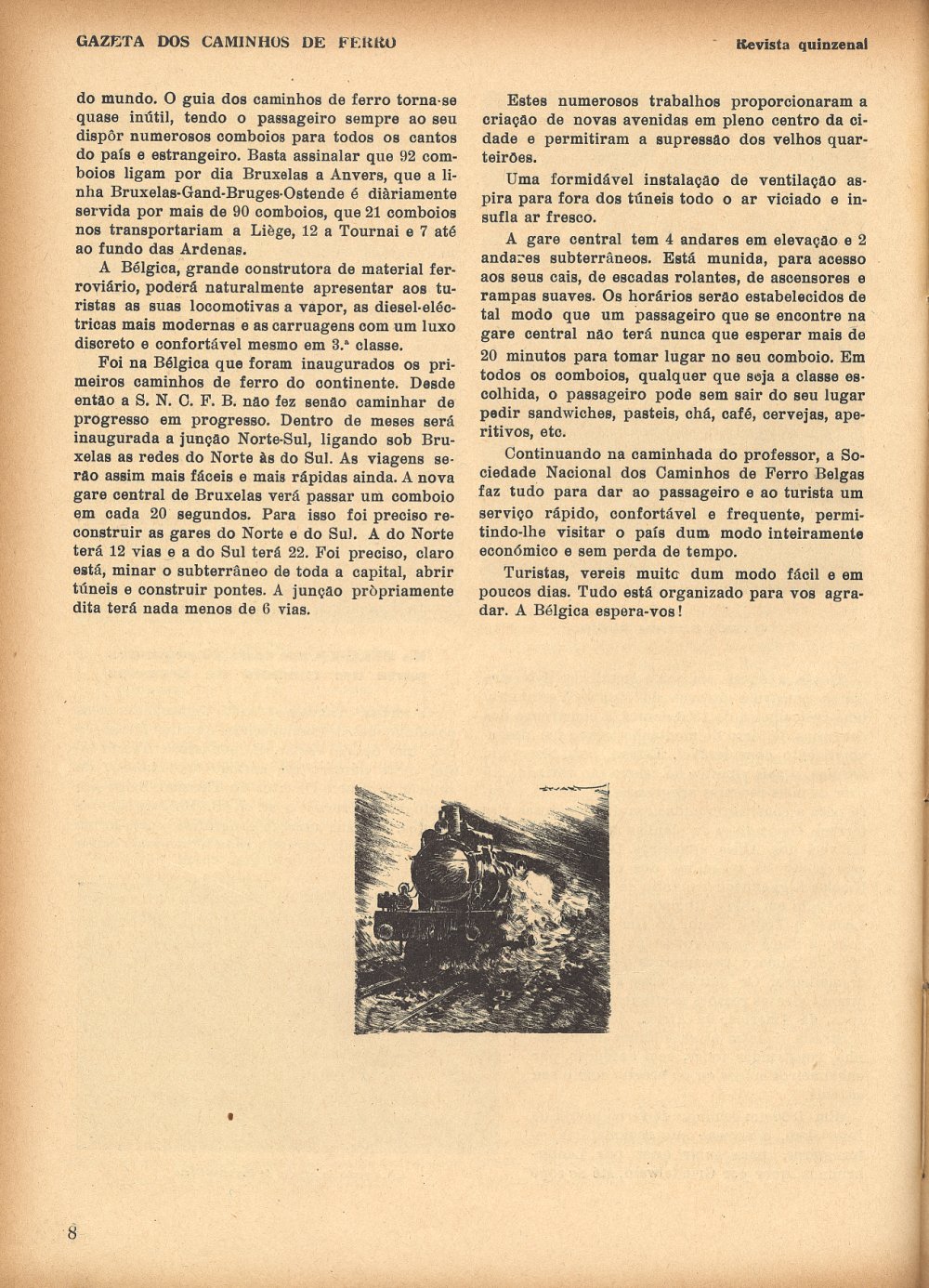 GAZETA DOS CAMINHOS DE FERRO

Revista quinzenal

do mundo. O guia dos caminhos de ferro torna-se quase inútil, tendo o passageiro sempre ao seu dispôr numerosos comboios para todos os cantos do país e estrangeiro. Basta assinalar que 92 comboios ligam por dia Bruxelas a Anvers, que a linha Bruxelas-Gand-Bruges-Ostende é diàriamente servida por mais de 90 comboios, que 21 comboios nos transportariam a Liège, 12 a Tournai e 7 até ao fundo das Ardenas.

A Bélgica, grande construtora de material ferroviário, poderá naturalmente apresentar aos turistas as suas locomotivas a vapor, as diesel-eléctricas mais modernas e as carruagens com um luxo discreto e confortável mesmo em 3.ª classe.

Foi na Bélgica que foram inaugurados os primeiros caminhos de ferro do continente. Desde então a S. N. C. F. B. não fez senão caminhar de progresso em progresso. Dentro de meses será inaugurada a junção Norte-Sul, ligando sob Bruxelas as redes do Norte às do Sul. As viagens serão assim mais fáceis e mais rápidas ainda. A nova gare central de Bruxelas verá passar um comboio em cada 20 segundos. Para isso foi preciso reconstruir as gares do Norte e do Sul. A do Norte terá 12 vias e a do Sul terá 22. Foi preciso, claro está, minar o subterrâneo de toda a capital, abrir túneis e construir pontes. A junção pròpriamente dita terá nada menos de 6 vias.

Estes numerosos trabalhos proporcionaram a criação de novas avenidas em pleno centro da cidade e permitiram a supressão dos velhos quarteirões.

Uma formidável instalação de ventilação aspira para fora dos túneis todo o ar viciado e insufla ar fresco.

A gare central tem 4 andares em elevação e 2 andares subterrâneos. Está munida, para acesso aos seus cais, de escadas rolantes, de ascensores e rampas suaves. Os horários serão estabelecidos de tal modo que um passageiro que se encontre na gare central não terá nunca que esperar mais de 20 minutos para tomar lugar no seu comboio. Em todos os comboios, qualquer que seja a classe escolhida, o passageiro pode sem sair do seu lugar pedir sandwiches, pasteis, chá, café, cervejas, aperitivos, etc.

Continuando na caminhada do professor, a Sociedade Nacional dos Caminhos de Ferro Belgas faz tudo para dar ao passageiro e ao turista um serviço rápido, confortável e frequente, permitindo-lhe visitar o país dum modo inteiramente económico e sem perda de tempo.

Turistas, vereis muito dum modo fácil e em poucos dias. Tudo está organizado para vos agradar. A Bélgica espera-vos!

8